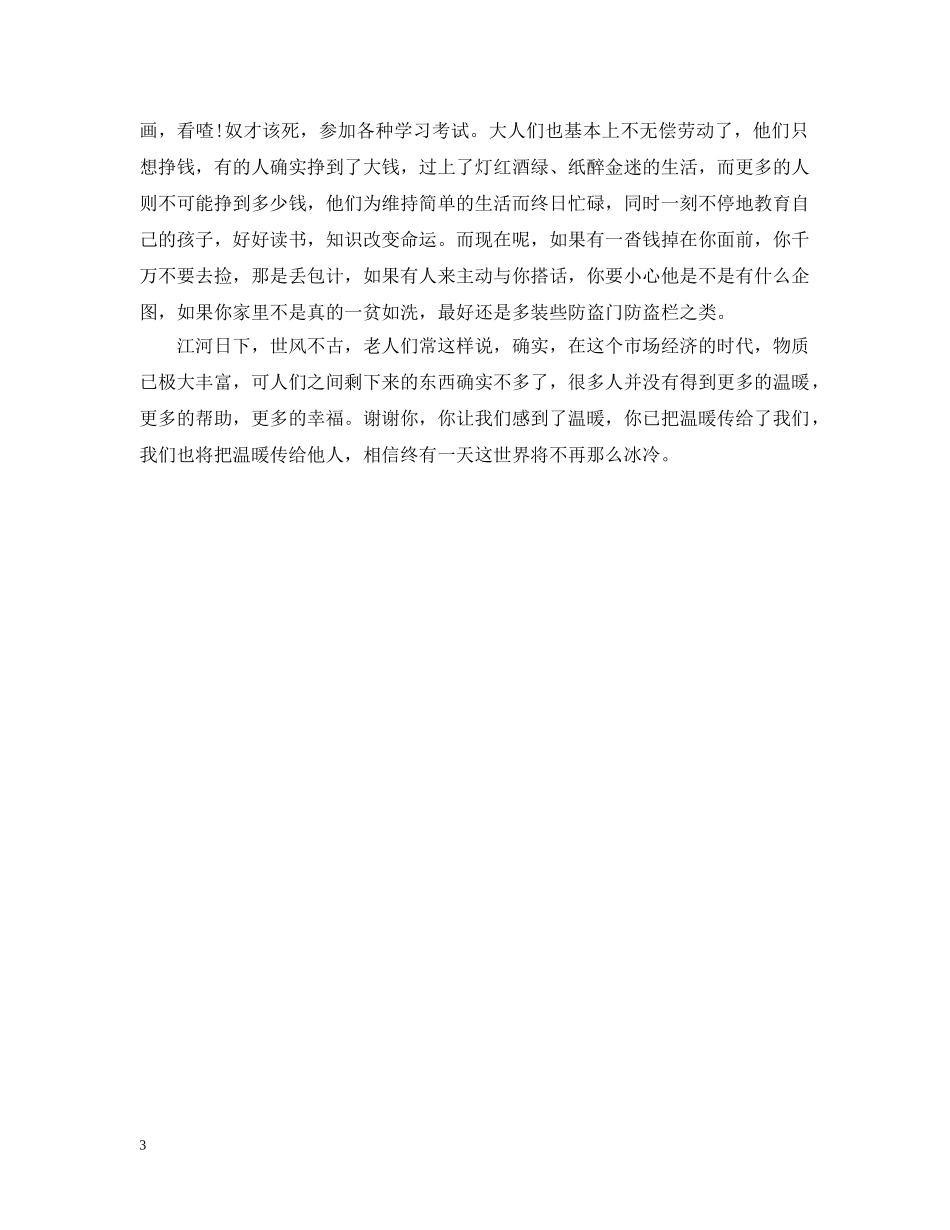 画，看喳!奴才该死，参加各种学习考试。大人们也基本上不无偿劳动了，他们只想挣钱，有的人确实挣到了大钱，过上了灯红酒绿、纸醉金迷的生活，而更多的人则不可能挣到多少钱，他们为维持简单的生活而终日忙碌，同时一刻不停地教育自己的孩子，好好读书，知识改变命运。而现在呢，如果有一沓钱掉在你面前，你千万不要去捡，那是丢包计，如果有人来主动与你搭话，你要小心他是不是有什么企图，如果你家里不是真的一贫如洗，最好还是多装些防盗门防盗栏之类。

江河日下，世风不古，老人们常这样说，确实，在这个市场经济的时代，物质已极大丰富，可人们之间剩下来的东西确实不多了，很多人并没有得到更多的温暖，更多的帮助，更多的幸福。谢谢你，你让我们感到了温暖，你已把温暖传给了我们，我们也将把温暖传给他人，相信终有一天这世界将不再那么冰冷。

3